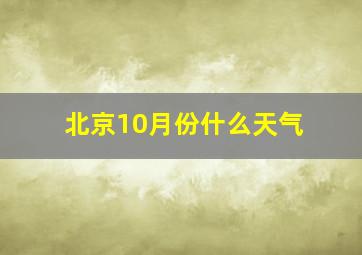 北京10月份什么天气